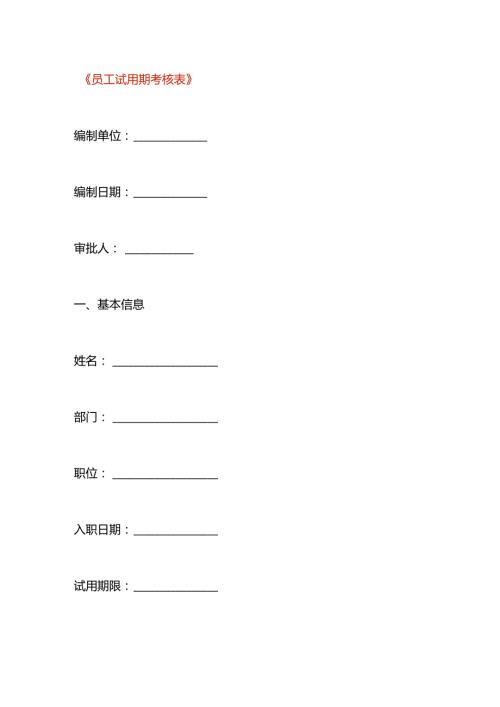 《员工试用期考核表》

编制单位：____________

编制日期：____________

审批人：____________

一、基本信息

姓名：__________________

部门：__________________

职位：__________________

入职日期：______________

试用期限：______________